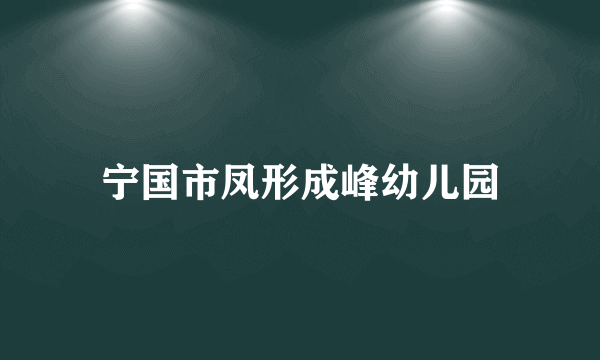 宁国市凤形成峰幼儿园